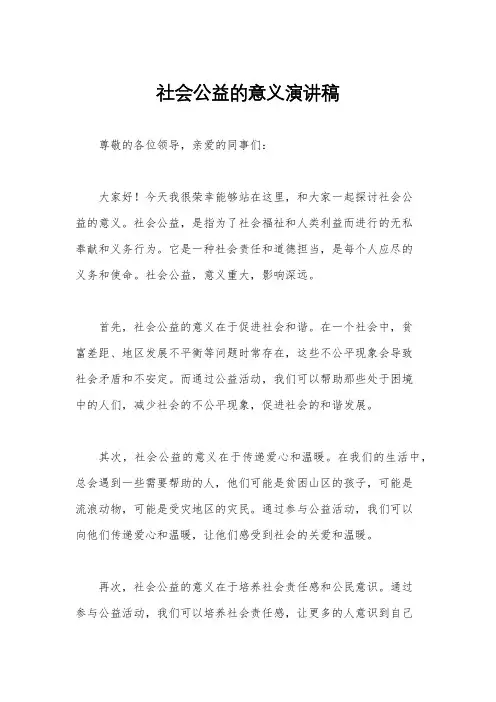 社会公益的意义演讲稿

尊敬的各位领导，亲爱的同事们：

大家好！今天我很荣幸能够站在这里，和大家一起探讨社会公益的意义。社会公益，是指为了社会福祉和人类利益而进行的无私奉献和义务行为。它是一种社会责任和道德担当，是每个人应尽的义务和使命。社会公益，意义重大，影响深远。

首先，社会公益的意义在于促进社会和谐。在一个社会中，贫富差距、地区发展不平衡等问题时常存在，这些不公平现象会导致社会矛盾和不安定。而通过公益活动，我们可以帮助那些处于困境中的人们，减少社会的不公平现象，促进社会的和谐发展。

其次，社会公益的意义在于传递爱心和温暖。在我们的生活中，总会遇到一些需要帮助的人，他们可能是贫困山区的孩子，可能是流浪动物，可能是受灾地区的灾民。通过参与公益活动，我们可以向他们传递爱心和温暖，让他们感受到社会的关爱和温暖。

再次，社会公益的意义在于培养社会责任感和公民意识。通过参与公益活动，我们可以培养社会责任感，让更多的人意识到自己